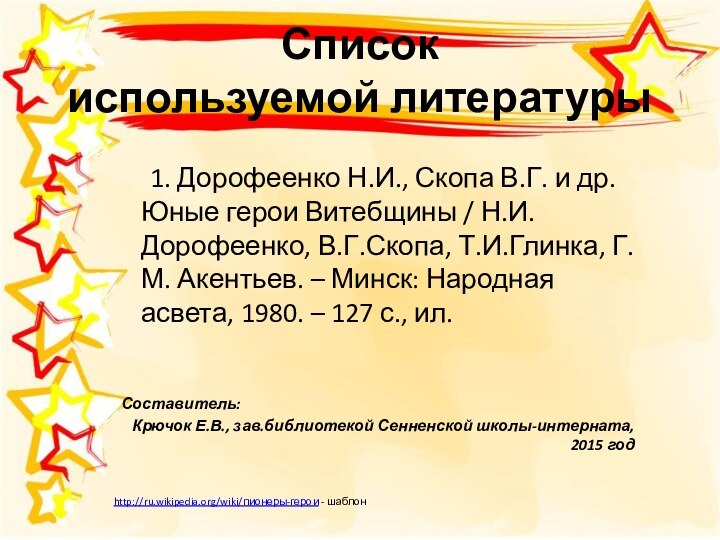 Список используемой литературы

1. Дорофеенко Н.И., Скопа В.Г. и др. Юные герои Витебщины / Н.И. Дорофеенко, В.Г.Скопа, Т.И.Глинка, Г. М. Акентьев. – Минск: Народная асвета, 1980. – 127 с., ил.

Составитель:

Крючок Е.В., зав.библиотекой Сенненской школы-интерната, 2015 год

http://ru.wikipedia.org/wiki/пионеры-герои - шаблон